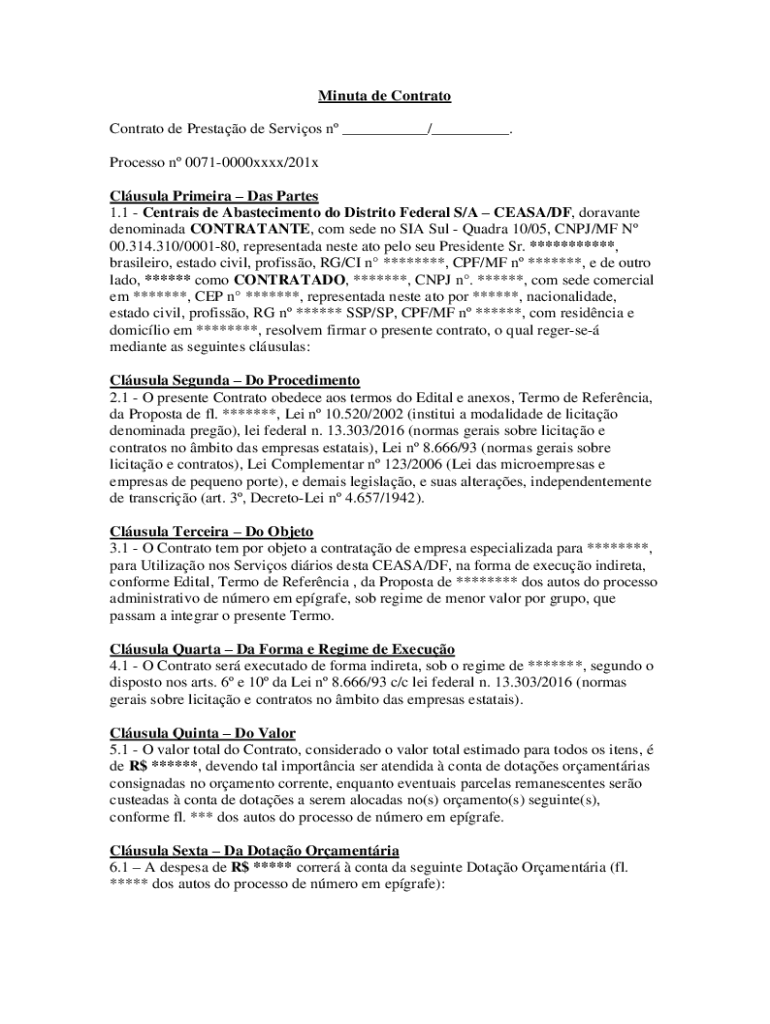 Minuta de Contrato

Contrato de Prestação de Serviços nº ___________/__________.

Processo nº 0071-0000xxxx/201x

Cláusula Primeira – Das Partes
1.1 - Centrais de Abastecimento do Distrito Federal S/A – CEASA/DF, doravante denominada CONTRATANTE, com sede no SIA Sul - Quadra 10/05, CNPJ/MF Nº 00.314.310/0001-80, representada neste ato pelo seu Presidente Sr. ***********, brasileiro, estado civil, profissão, RG/CI n° ********, CPF/MF nº *******, e de outro lado, ****** como CONTRATADO, *******, CNPJ n°. ******, com sede comercial em *******, CEP n° *******, representada neste ato por ******, nacionalidade, estado civil, profissão, RG nº ****** SSP/SP, CPF/MF nº ******, com residência e domicílio em ********, resolvem firmar o presente contrato, o qual reger-se-á mediante as seguintes cláusulas:

Cláusula Segunda – Do Procedimento
2.1 - O presente Contrato obedece aos termos do Edital e anexos, Termo de Referência, da Proposta de fl. *******, Lei nº 10.520/2002 (institui a modalidade de licitação denominada pregão), lei federal n. 13.303/2016 (normas gerais sobre licitação e contratos no âmbito das empresas estatais), Lei nº 8.666/93 (normas gerais sobre licitação e contratos), Lei Complementar nº 123/2006 (Lei das microempresas e empresas de pequeno porte), e demais legislação, e suas alterações, independentemente de transcrição (art. 3º, Decreto-Lei nº 4.657/1942).

Cláusula Terceira – Do Objeto
3.1 - O Contrato tem por objeto a contratação de empresa especializada para ********, para Utilização nos Serviços diários desta CEASA/DF, na forma de execução indireta, conforme Edital, Termo de Referência , da Proposta de ******** dos autos do processo administrativo de número em epígrafe, sob regime de menor valor por grupo, que passam a integrar o presente Termo.

Cláusula Quarta – Da Forma e Regime de Execução
4.1 - O Contrato será executado de forma indireta, sob o regime de *******, segundo o disposto nos arts. 6º e 10º da Lei nº 8.666/93 c/c lei federal n. 13.303/2016 (normas gerais sobre licitação e contratos no âmbito das empresas estatais).

Cláusula Quinta – Do Valor
5.1 - O valor total do Contrato, considerado o valor total estimado para todos os itens, é de R$ ******, devendo tal importância ser atendida à conta de dotações orçamentárias consignadas no orçamento corrente, enquanto eventuais parcelas remanescentes serão custeadas à conta de dotações a serem alocadas no(s) orçamento(s) seguinte(s), conforme fl. *** dos autos do processo de número em epígrafe.

Cláusula Sexta – Da Dotação Orçamentária
6.1 – A despesa de R$ ***** correrá à conta da seguinte Dotação Orçamentária (fl. ***** dos autos do processo de número em epígrafe):